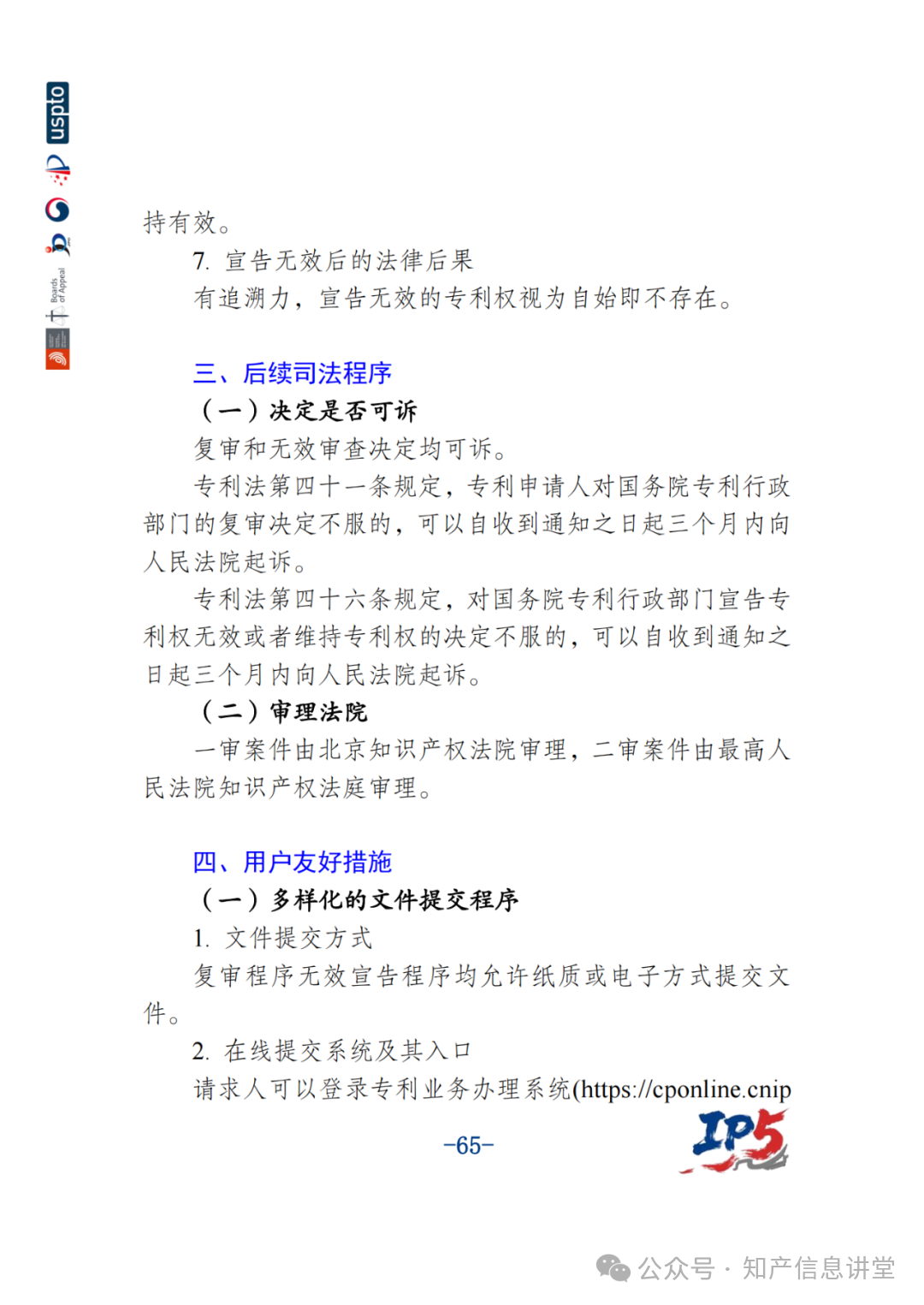 uspto

Boards of Appeal

持有效。

7. 宣告无效后的法律后果

有追溯力，宣告无效的专利权视为自始即不存在。

三、后续司法程序

（一）决定是否可诉

复审和无效审查决定均可诉。

专利法第四十一条规定，专利申请人对国务院专利行政部门的复审决定不服的，可以自收到通知之日起三个月内向人民法院起诉。

专利法第四十六条规定，对国务院专利行政部门宣告专利权无效或者维持专利权的决定不服的，可以自收到通知之日起三个月内向人民法院起诉。

（二）审理法院

一审案件由北京知识产权法院审理，二审案件由最高人民法院知识产权法庭审理。

四、用户友好措施

（一）多样化的文件提交程序

1. 文件提交方式

复审程序无效宣告程序均允许纸质或电子方式提交文件。

2. 在线提交系统及其入口

请求人可以登录专利业务办理系统(https://cponline.cnip

-65-

IP5

公众号 · 知产信息讲堂